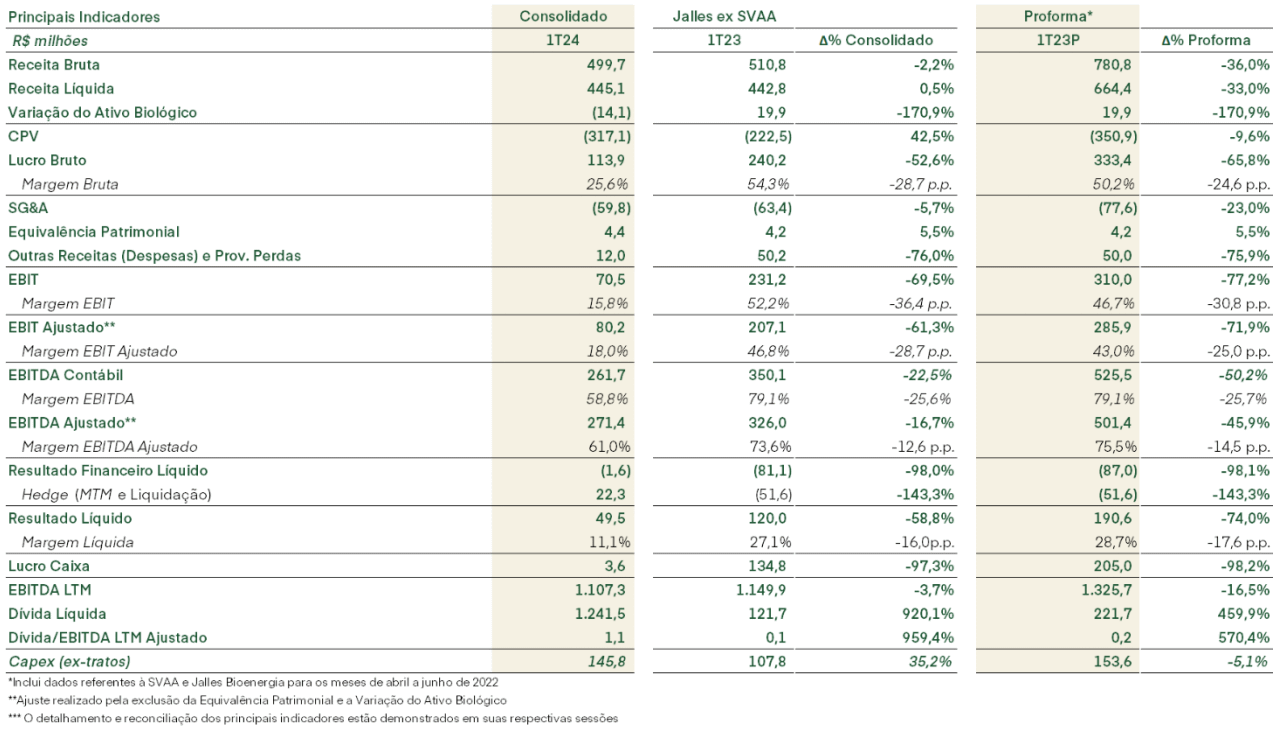 | Principais Indicadores | Consolidado | Jalles ex SVAA | | Proforma* | |
|---|---|---|---|---|---|
| R$ milhões | 1T24 | 1T23 | Δ% Consolidado | 1T23P | Δ% Proforma |
| Receita Bruta | 499,7 | 510,8 | -2,2% | 780,8 | -36,0% |
| Receita Líquida | 445,1 | 442,8 | 0,5% | 664,4 | -33,0% |
| Variação do Ativo Biológico | (14,1) | 19,9 | -170,9% | 19,9 | -170,9% |
| CPV | (317,1) | (222,5) | 42,5% | (350,9) | -9,6% |
| Lucro Bruto | 113,9 | 240,2 | -52,6% | 333,4 | -65,8% |
| Margem Bruta | 25,6% | 54,3% | -28,7 p.p. | 50,2% | -24,6 p.p. |
| SG&A | (59,8) | (63,4) | -5,7% | (77,6) | -23,0% |
| Equivalência Patrimonial | 4,4 | 4,2 | 5,5% | 4,2 | 5,5% |
| Outras Receitas (Despesas) e Prov. Perdas | 12,0 | 50,2 | -76,0% | 50,0 | -75,9% |
| EBIT | 70,5 | 231,2 | -69,5% | 310,0 | -77,2% |
| Margem EBIT | 15,8% | 52,2% | -36,4 p.p. | 46,7% | -30,8 p.p. |
| EBIT Ajustado** | 80,2 | 207,1 | -61,3% | 285,9 | -71,9% |
| Margem EBIT Ajustado | 18,0% | 46,8% | -28,7 p.p. | 43,0% | -25,0 p.p. |
| EBITDA Contábil | 261,7 | 350,1 | -22,5% | 525,5 | -50,2% |
| Margem EBITDA | 58,8% | 79,1% | -25,6% | 79,1% | -25,7% |
| EBITDA Ajustado** | 271,4 | 326,0 | -16,7% | 501,4 | -45,9% |
| Margem EBITDA Ajustado | 61,0% | 73,6% | -12,6 p.p. | 75,5% | -14,5 p.p. |
| Resultado Financeiro Líquido | (1,6) | (81,1) | -98,0% | (87,0) | -98,1% |
| Hedge (MTM e Liquidação) | 22,3 | (51,6) | -143,3% | (51,6) | -143,3% |
| Resultado Líquido | 49,5 | 120,0 | -58,8% | 190,6 | -74,0% |
| Margem Líquida | 11,1% | 27,1% | -16,0p.p. | 28,7% | -17,6 p.p. |
| Lucro Caixa | 3,6 | 134,8 | -97,3% | 205,0 | -98,2% |
| EBITDA LTM | 1.107,3 | 1.149,9 | -3,7% | 1.325,7 | -16,5% |
| Dívida Líquida | 1.241,5 | 121,7 | 920,1% | 221,7 | 459,9% |
| Dívida/EBITDA LTM Ajustado | 1,1 | 0,1 | 959,4% | 0,2 | 570,4% |
| Capex (ex-tratos) | 145,8 | 107,8 | 35,2% | 153,6 | -5,1% |

*Inclui dados referentes à SVAA e Jalles Bioenergia para os meses de abril a junho de 2022
**Ajuste realizado pela exclusão da Equivalência Patrimonial e a Variação do Ativo Biológico
*** O detalhamento e reconciliação dos principais indicadores estão demonstrados em suas respectivas sessões